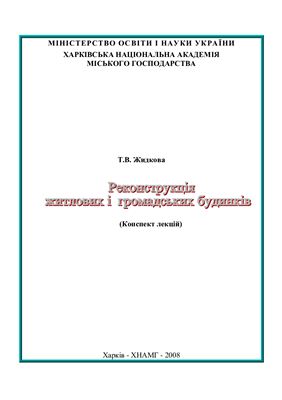 МІНІСТЕРСТВО ОСВІТИ І НАУКИ УКРАЇНИ
ХАРКІВСЬКА НАЦІОНАЛЬНА АКАДЕМІЯ
МІСЬКОГО ГОСПОДАРСТВА

Т.В. Жидкова

Реконструкція
житлових і громадських будинків

(Конспект лекцій)

Харків - ХНАМГ - 2008